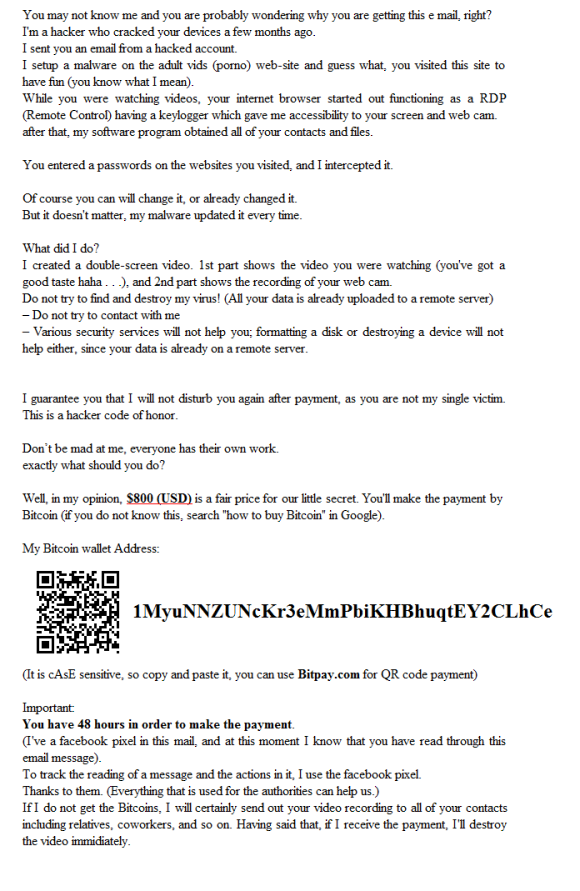 You may not know me and you are probably wondering why you are getting this e mail, right?
I'm a hacker who cracked your devices a few months ago.
I sent you an email from a hacked account.
I setup a malware on the adult vids (porno) web-site and guess what, you visited this site to have fun (you know what I mean).
While you were watching videos, your internet browser started out functioning as a RDP (Remote Control) having a keylogger which gave me accessibility to your screen and web cam. after that, my software program obtained all of your contacts and files.

You entered a passwords on the websites you visited, and I intercepted it.

Of course you can will change it, or already changed it.
But it doesn't matter, my malware updated it every time.

What did I do?
I created a double-screen video. 1st part shows the video you were watching (you've got a good taste haha . . .), and 2nd part shows the recording of your web cam.
Do not try to find and destroy my virus! (All your data is already uploaded to a remote server)
– Do not try to contact with me
– Various security services will not help you; formatting a disk or destroying a device will not help either, since your data is already on a remote server.

I guarantee you that I will not disturb you again after payment, as you are not my single victim. This is a hacker code of honor.

Don't be mad at me, everyone has their own work.
exactly what should you do?

Well, in my opinion, $800 (USD) is a fair price for our little secret. You'll make the payment by Bitcoin (if you do not know this, search "how to buy Bitcoin" in Google).

My Bitcoin wallet Address:

1MyuNNZUNcKr3eMmPbiKHBhuqtEY2CLhCe

(It is cAsE sensitive, so copy and paste it, you can use Bitpay.com for QR code payment)

Important:
You have 48 hours in order to make the payment.
(I've a facebook pixel in this mail, and at this moment I know that you have read through this email message).
To track the reading of a message and the actions in it, I use the facebook pixel.
Thanks to them. (Everything that is used for the authorities can help us.)
If I do not get the Bitcoins, I will certainly send out your video recording to all of your contacts including relatives, coworkers, and so on. Having said that, if I receive the payment, I'll destroy the video immidiately.